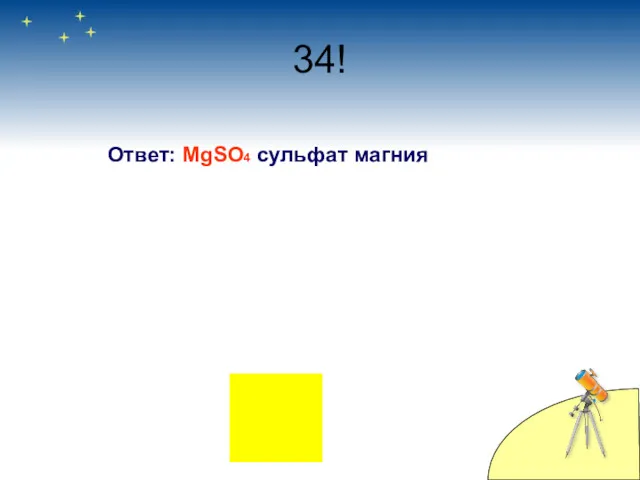 34!

Ответ: $MgSO_4$ сульфат магния